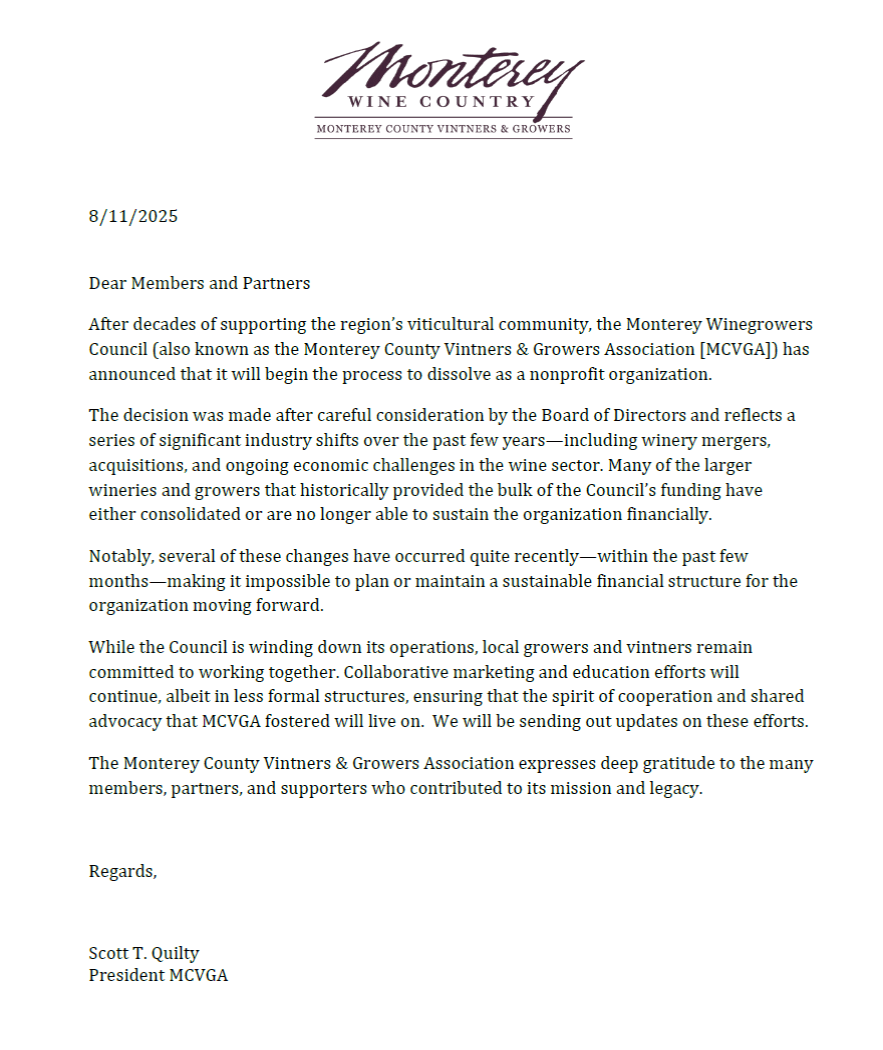 Monterey
WINE COUNTRY
MONTEREY COUNTY VINTNERS & GROWERS

8/11/2025

Dear Members and Partners

After decades of supporting the region's viticultural community, the Monterey Winegrowers Council (also known as the Monterey County Vintners & Growers Association [MCVGA]) has announced that it will begin the process to dissolve as a nonprofit organization.

The decision was made after careful consideration by the Board of Directors and reflects a series of significant industry shifts over the past few years—including winery mergers, acquisitions, and ongoing economic challenges in the wine sector. Many of the larger wineries and growers that historically provided the bulk of the Council's funding have either consolidated or are no longer able to sustain the organization financially.

Notably, several of these changes have occurred quite recently—within the past few months—making it impossible to plan or maintain a sustainable financial structure for the organization moving forward.

While the Council is winding down its operations, local growers and vintners remain committed to working together. Collaborative marketing and education efforts will continue, albeit in less formal structures, ensuring that the spirit of cooperation and shared advocacy that MCVGA fostered will live on. We will be sending out updates on these efforts.

The Monterey County Vintners & Growers Association expresses deep gratitude to the many members, partners, and supporters who contributed to its mission and legacy.

Regards,

Scott T. Quilty
President MCVGA